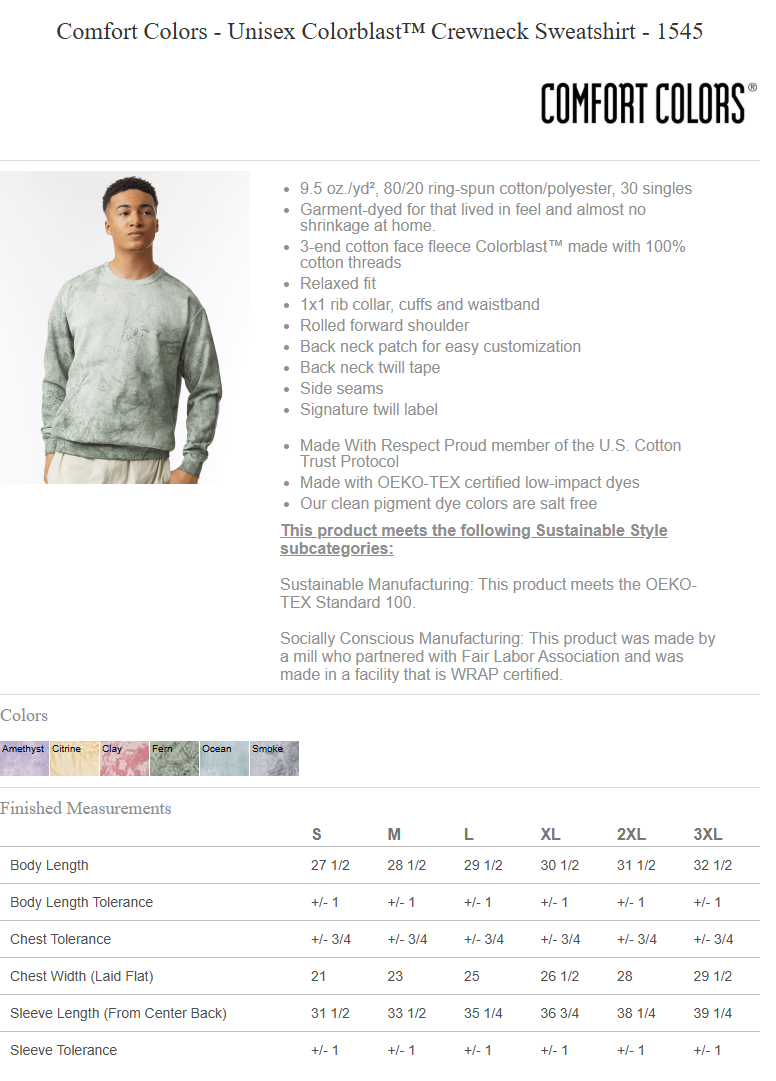 Comfort Colors - Unisex Colorblast™ Crewneck Sweatshirt - 1545

COMFORT COLORS®

• 9.5 oz./yd², 80/20 ring-spun cotton/polyester, 30 singles
• Garment-dyed for that lived in feel and almost no shrinkage at home.
• 3-end cotton face fleece Colorblast™ made with 100% cotton threads
• Relaxed fit
• 1x1 rib collar, cuffs and waistband
• Rolled forward shoulder
• Back neck patch for easy customization
• Back neck twill tape
• Side seams
• Signature twill label

• Made With Respect Proud member of the U.S. Cotton Trust Protocol
• Made with OEKO-TEX certified low-impact dyes
• Our clean pigment dye colors are salt free

This product meets the following Sustainable Style subcategories:

Sustainable Manufacturing: This product meets the OEKO-TEX Standard 100.

Socially Conscious Manufacturing: This product was made by a mill who partnered with Fair Labor Association and was made in a facility that is WRAP certified.

Colors

Amethyst Citrine Clay Fern Ocean Smoke

Finished Measurements

|  | S | M | L | XL | 2XL | 3XL |
|---|---|---|---|---|---|---|
| Body Length | 27 1/2 | 28 1/2 | 29 1/2 | 30 1/2 | 31 1/2 | 32 1/2 |
| Body Length Tolerance | +/- 1 | +/- 1 | +/- 1 | +/- 1 | +/- 1 | +/- 1 |
| Chest Tolerance | +/- 3/4 | +/- 3/4 | +/- 3/4 | +/- 3/4 | +/- 3/4 | +/- 3/4 |
| Chest Width (Laid Flat) | 21 | 23 | 25 | 26 1/2 | 28 | 29 1/2 |
| Sleeve Length (From Center Back) | 31 1/2 | 33 1/2 | 35 1/4 | 36 3/4 | 38 1/4 | 39 1/4 |
| Sleeve Tolerance | +/- 1 | +/- 1 | +/- 1 | +/- 1 | +/- 1 | +/- 1 |